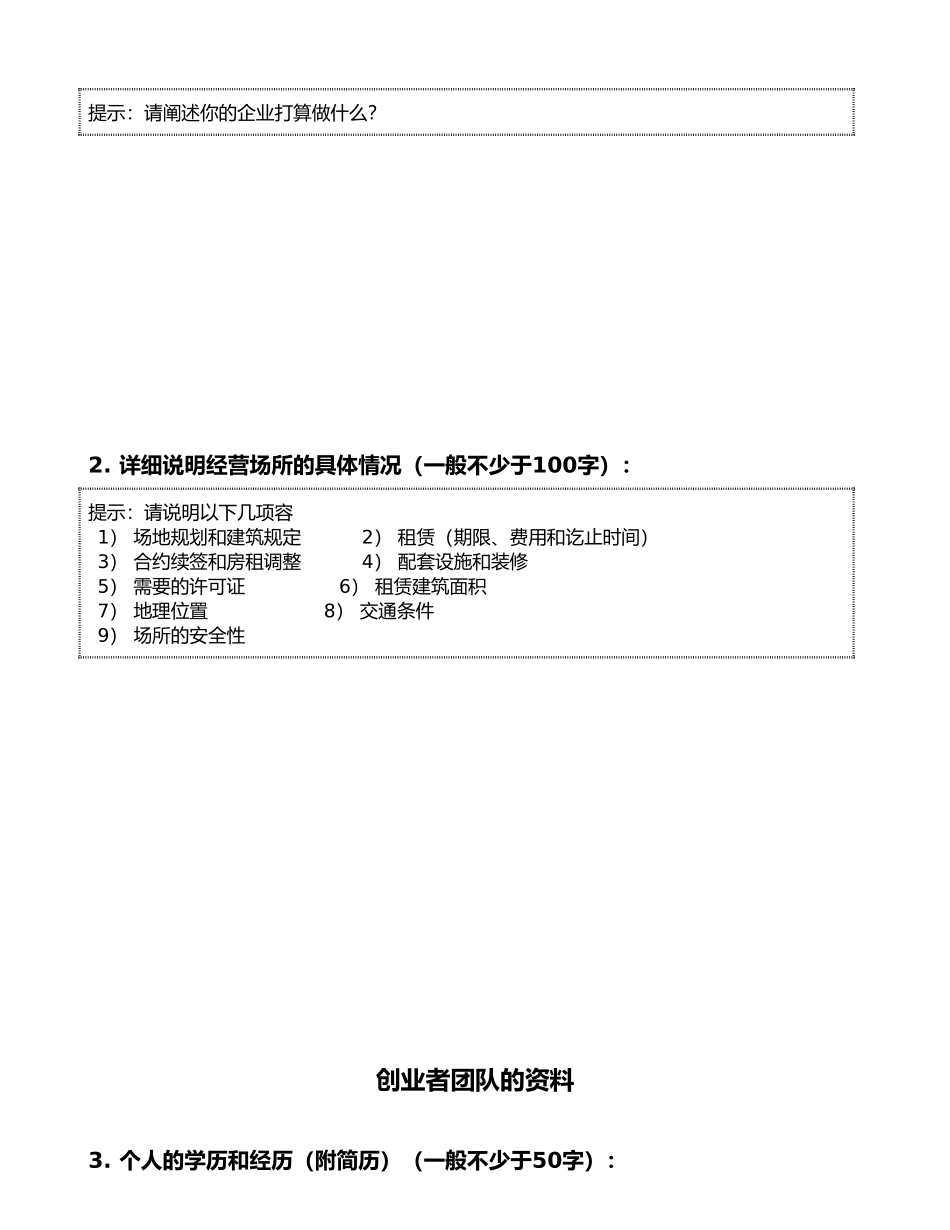 提示：请阐述你的企业打算做什么？

2. 详细说明经营场所的具体情况（一般不少于100字）：

提示：请说明以下几项容
1） 场地规划和建筑规定 2） 租赁（期限、费用和讫止时间）
3） 合约续签和房租调整 4） 配套设施和装修
5） 需要的许可证 6） 租赁建筑面积
7） 地理位置 8） 交通条件
9） 场所的安全性

创业者团队的资料

3. 个人的学历和经历（附简历）（一般不少于50字）：